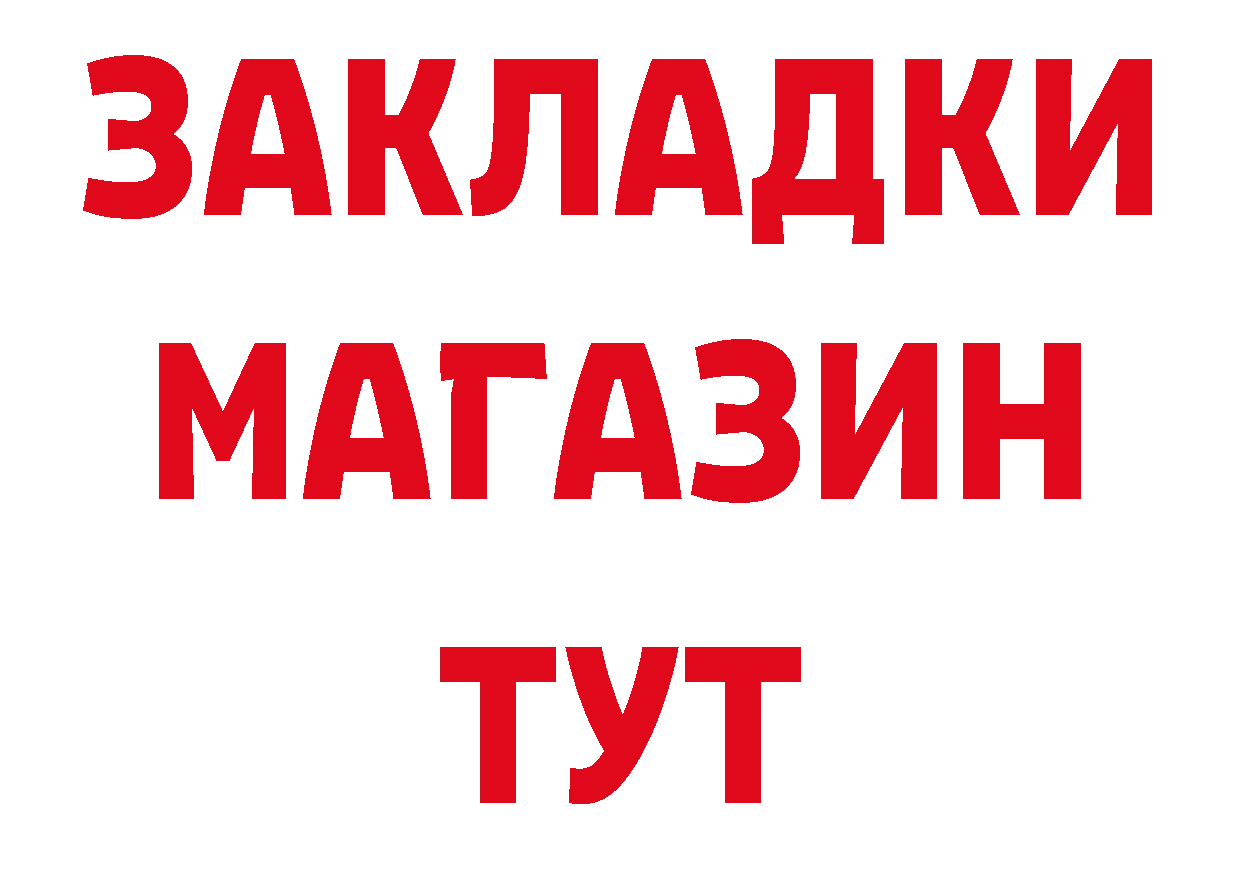 ЗАКЛАДКИ
МАГАЗИН
ТУТ